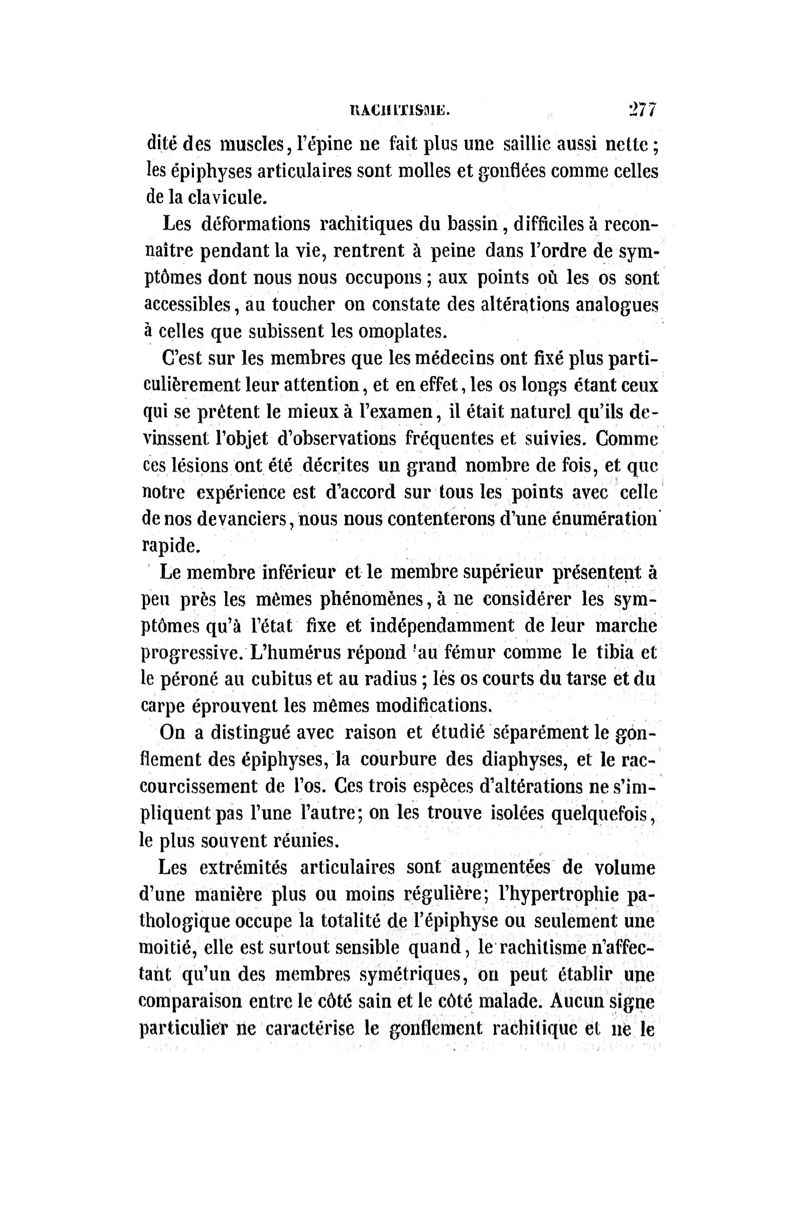 RACHITISME. 277

dité des muscles, l'épine ne fait plus une saillie aussi nette ; les épiphyses articulaires sont molles et gonflées comme celles de la clavicule.

Les déformations rachitiques du bassin, difficiles à reconnaître pendant la vie, rentrent à peine dans l'ordre de symptômes dont nous nous occupons ; aux points où les os sont accessibles, au toucher on constate des altérations analogues à celles que subissent les omoplates.

C'est sur les membres que les médecins ont fixé plus particulièrement leur attention, et en effet, les os longs étant ceux qui se prêtent le mieux à l'examen, il était naturel qu'ils devinssent l'objet d'observations fréquentes et suivies. Comme ces lésions ont été décrites un grand nombre de fois, et que notre expérience est d'accord sur tous les points avec celle de nos devanciers, nous nous contenterons d'une énumération rapide.

Le membre inférieur et le membre supérieur présentent à peu près les mêmes phénomènes, à ne considérer les symptômes qu'à l'état fixe et indépendamment de leur marche progressive. L'humérus répond au fémur comme le tibia et le péroné au cubitus et au radius ; les os courts du tarse et du carpe éprouvent les mêmes modifications.

On a distingué avec raison et étudié séparément le gonflement des épiphyses, la courbure des diaphyses, et le raccourcissement de l'os. Ces trois espèces d'altérations ne s'impliquent pas l'une l'autre; on les trouve isolées quelquefois, le plus souvent réunies.

Les extrémités articulaires sont augmentées de volume d'une manière plus ou moins régulière; l'hypertrophie pathologique occupe la totalité de l'épiphyse ou seulement une moitié, elle est surtout sensible quand, le rachitisme n'affectant qu'un des membres symétriques, on peut établir une comparaison entre le côté sain et le côté malade. Aucun signe particulier ne caractérise le gonflement rachitique et ne le